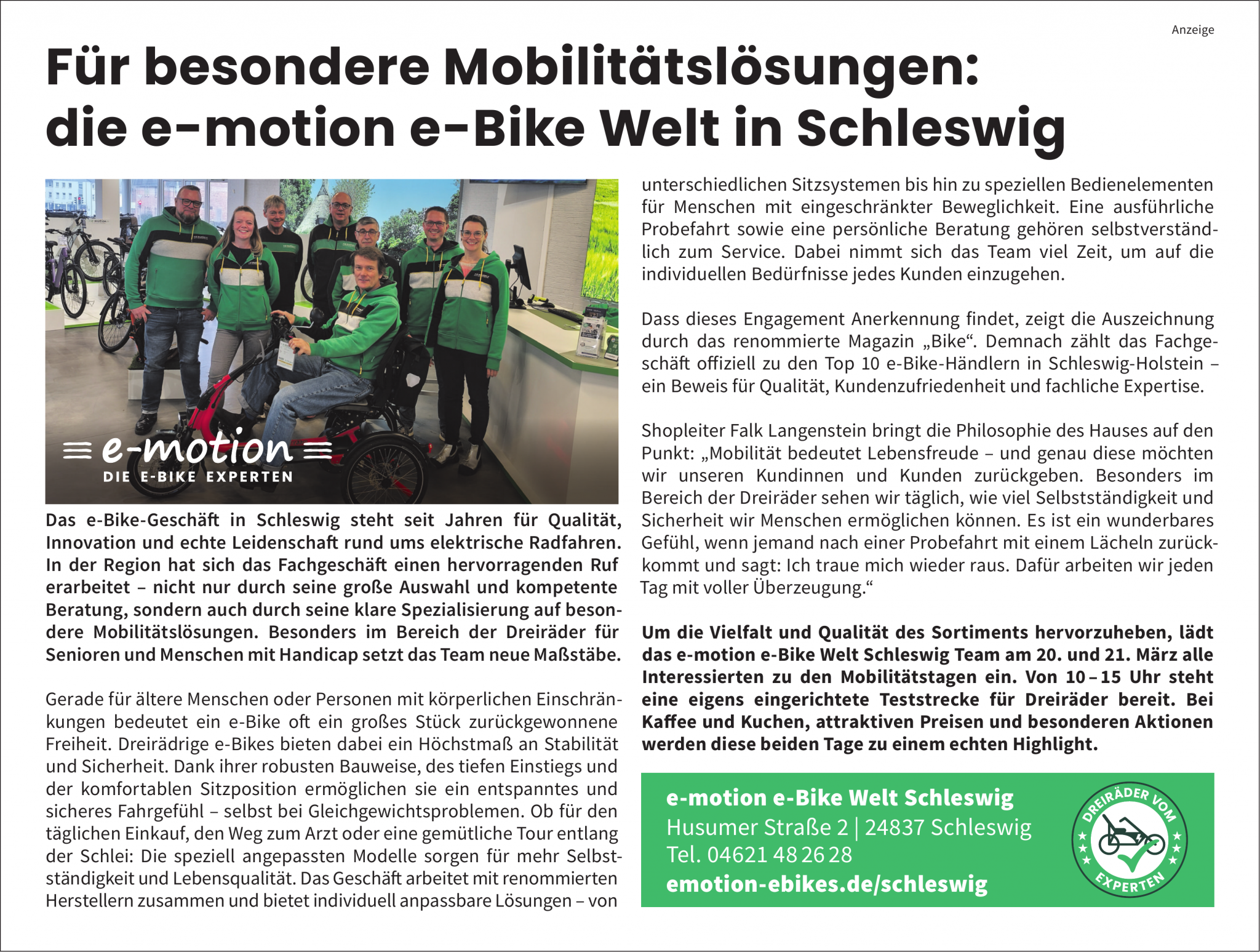 Anzeige

Für besondere Mobilitätslösungen: die e-motion e-Bike Welt in Schleswig

e-motion
DIE E-BIKE EXPERTEN

Das e-Bike-Geschäft in Schleswig steht seit Jahren für Qualität, Innovation und echte Leidenschaft rund ums elektrische Radfahren. In der Region hat sich das Fachgeschäft einen hervorragenden Ruf erarbeitet – nicht nur durch seine große Auswahl und kompetente Beratung, sondern auch durch seine klare Spezialisierung auf besondere Mobilitätslösungen. Besonders im Bereich der Dreiräder für Senioren und Menschen mit Handicap setzt das Team neue Maßstäbe.

Gerade für ältere Menschen oder Personen mit körperlichen Einschränkungen bedeutet ein e-Bike oft ein großes Stück zurückgewonnene Freiheit. Dreirädrige e-Bikes bieten dabei ein Höchstmaß an Stabilität und Sicherheit. Dank ihrer robusten Bauweise, des tiefen Einstiegs und der komfortablen Sitzposition ermöglichen sie ein entspanntes und sicheres Fahrgefühl – selbst bei Gleichgewichtsproblemen. Ob für den täglichen Einkauf, den Weg zum Arzt oder eine gemütliche Tour entlang der Schlei: Die speziell angepassten Modelle sorgen für mehr Selbstständigkeit und Lebensqualität. Das Geschäft arbeitet mit renommierten Herstellern zusammen und bietet individuell anpassbare Lösungen – von unterschiedlichen Sitzsystemen bis hin zu speziellen Bedienelementen für Menschen mit eingeschränkter Beweglichkeit. Eine ausführliche Probefahrt sowie eine persönliche Beratung gehören selbstverständlich zum Service. Dabei nimmt sich das Team viel Zeit, um auf die individuellen Bedürfnisse jedes Kunden einzugehen.

Dass dieses Engagement Anerkennung findet, zeigt die Auszeichnung durch das renommierte Magazin „Bike“. Demnach zählt das Fachgeschäft offiziell zu den Top 10 e-Bike-Händlern in Schleswig-Holstein – ein Beweis für Qualität, Kundenzufriedenheit und fachliche Expertise.

Shopleiter Falk Langenstein bringt die Philosophie des Hauses auf den Punkt: „Mobilität bedeutet Lebensfreude – und genau diese möchten wir unseren Kundinnen und Kunden zurückgeben. Besonders im Bereich der Dreiräder sehen wir täglich, wie viel Selbstständigkeit und Sicherheit wir Menschen ermöglichen können. Es ist ein wunderbares Gefühl, wenn jemand nach einer Probefahrt mit einem Lächeln zurückkommt und sagt: Ich traue mich wieder raus. Dafür arbeiten wir jeden Tag mit voller Überzeugung.“

Um die Vielfalt und Qualität des Sortiments hervorzuheben, lädt das e-motion e-Bike Welt Schleswig Team am 20. und 21. März alle Interessierten zu den Mobilitätstagen ein. Von 10 – 15 Uhr steht eine eigens eingerichtete Teststrecke für Dreiräder bereit. Bei Kaffee und Kuchen, attraktiven Preisen und besonderen Aktionen werden diese beiden Tage zu einem echten Highlight.

e-motion e-Bike Welt Schleswig
Husumer Straße 2 | 24837 Schleswig
Tel. 04621 48 26 28
emotion-ebikes.de/schleswig

DREIRÄDER VOM EXPERTEN